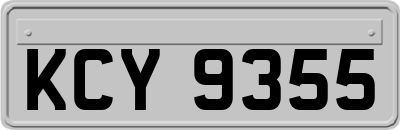 KCY 9355